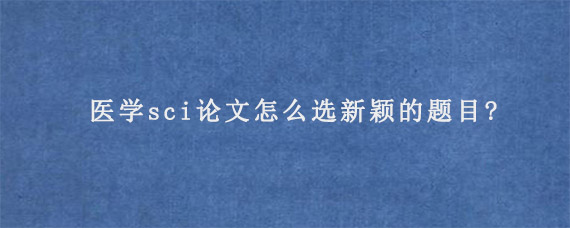 医学sci论文怎么选新颖的题目?